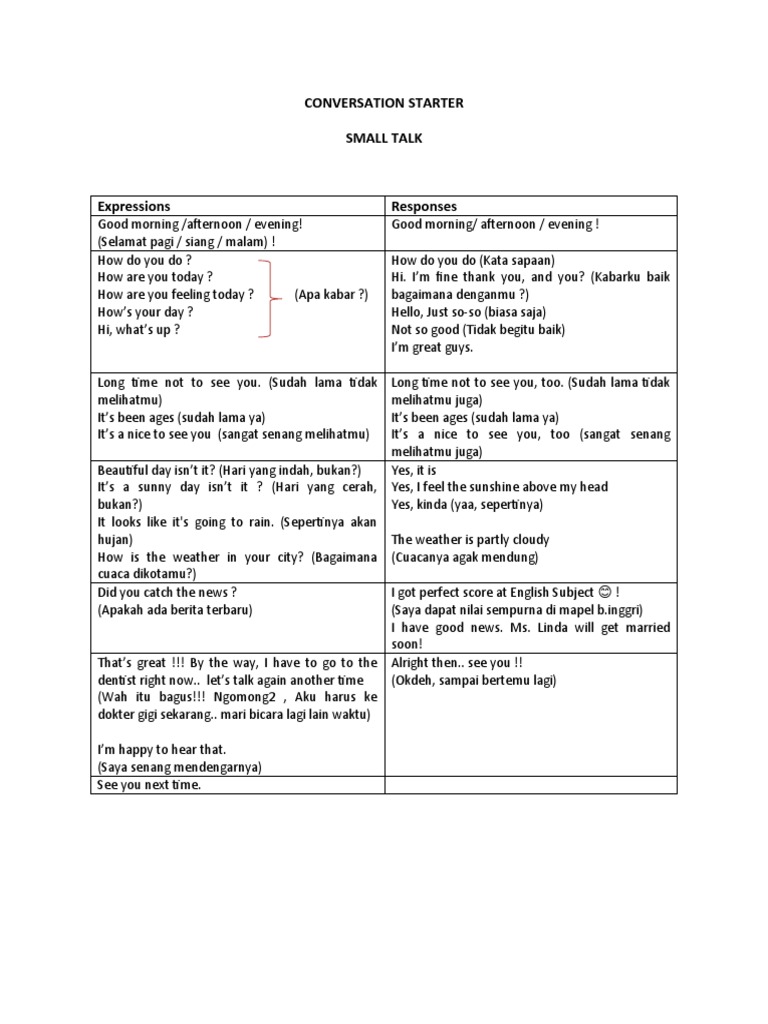 CONVERSATION STARTER

SMALL TALK

| Expressions | Responses |
|---|---|
| Good morning /afternoon / evening! (Selamat pagi / siang / malam) ! | Good morning/ afternoon / evening ! |
| How do you do ? How are you today ? How are you feeling today ? (Apa kabar ?) How's your day ? Hi, what's up ? | How do you do (Kata sapaan) Hi. I'm fine thank you, and you? (Kabarku baik bagaimana denganmu ?) Hello, Just so-so (biasa saja) Not so good (Tidak begitu baik) I'm great guys. |
| Long time not to see you. (Sudah lama tidak melihatmu) It's been ages (sudah lama ya) It's a nice to see you (sangat senang melihatmu) | Long time not to see you, too. (Sudah lama tidak melihatmu juga) It's been ages (sudah lama ya) It's a nice to see you, too (sangat senang melihatmu juga) |
| Beautiful day isn't it? (Hari yang indah, bukan?) It's a sunny day isn't it ? (Hari yang cerah, bukan?) It looks like it's going to rain. (Sepertinya akan hujan) How is the weather in your city? (Bagaimana cuaca dikotamu?) | Yes, it is Yes, I feel the sunshine above my head Yes, kinda (yaa, sepertinya) The weather is partly cloudy (Cuacanya agak mendung) |
| Did you catch the news ? (Apakah ada berita terbaru) | I got perfect score at English Subject ☺ ! (Saya dapat nilai sempurna di mapel b.inggri) I have good news. Ms. Linda will get married soon! |
| That's great !!! By the way, I have to go to the dentist right now.. let's talk again another time (Wah itu bagus!!! Ngomong2 , Aku harus ke dokter gigi sekarang.. mari bicara lagi lain waktu) I'm happy to hear that. (Saya senang mendengarnya) | Alright then.. see you !! (Okdeh, sampai bertemu lagi) |
| See you next time. | |